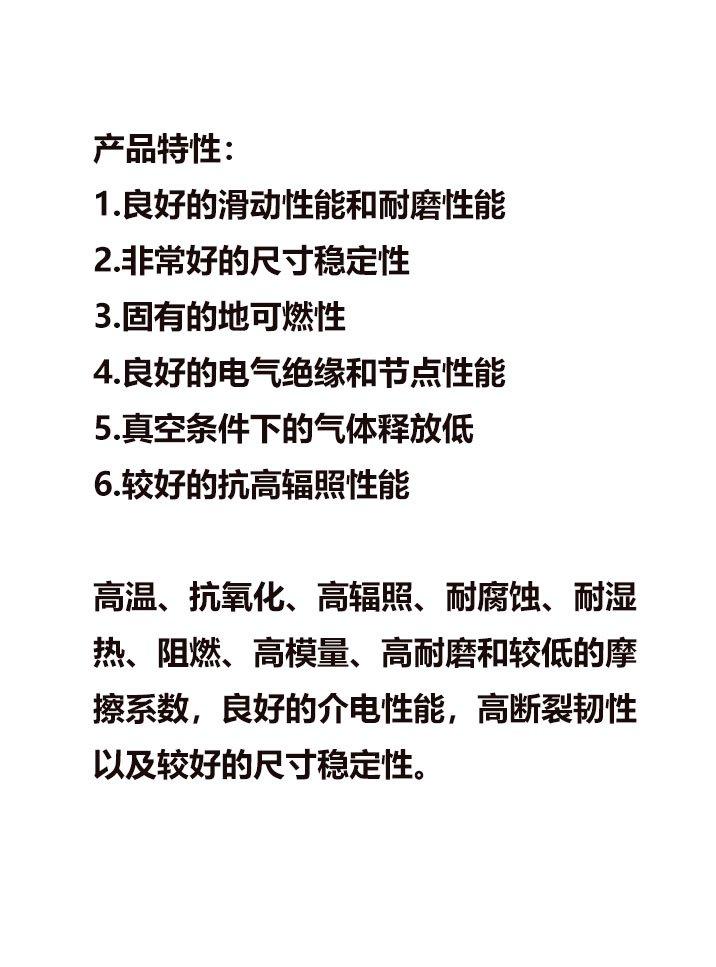 产品特性：
1.良好的滑动性能和耐磨性能
2.非常好的尺寸稳定性
3.固有的地可燃性
4.良好的电气绝缘和节点性能
5.真空条件下的气体释放低
6.较好的抗高辐照性能

高温、抗氧化、高辐照、耐腐蚀、耐湿热、阻燃、高模量、高耐磨和较低的摩擦系数，良好的介电性能，高断裂韧性以及较好的尺寸稳定性。